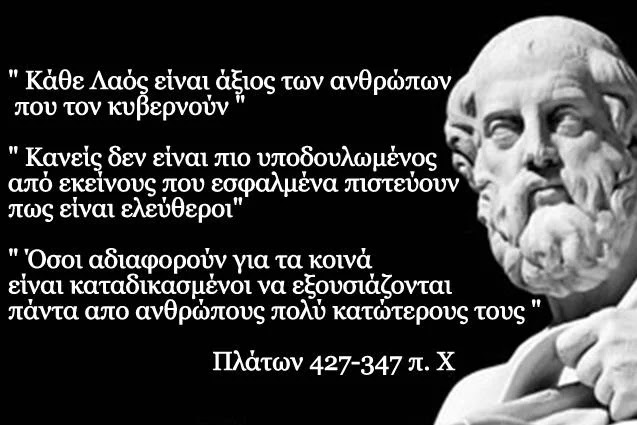 " Κάθε Λαός είναι άξιος των ανθρώπων που τον κυβερνούν "

" Κανείς δεν είναι πιο υποδουλωμένος από εκείνους που εσφαλμένα πιστεύουν πως είναι ελεύθεροι"

" Όσοι αδιαφορούν για τα κοινά είναι καταδικασμένοι να εξουσιάζονται πάντα απο ανθρώπους πολύ κατώτερους τους "

Πλάτων 427-347 π. Χ